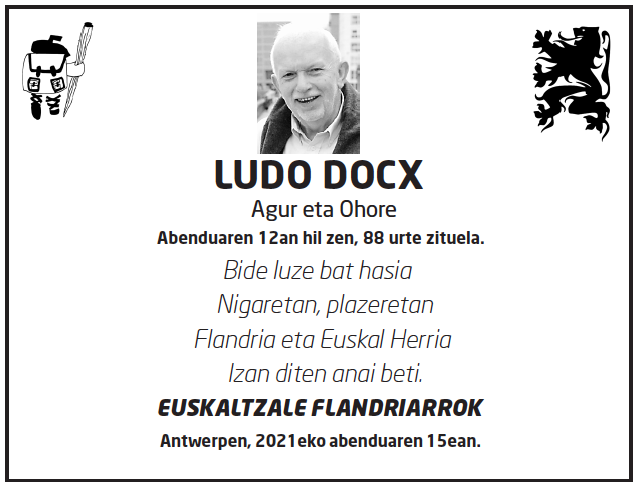 LUDO DOCX
Agur eta Ohore
Abenduaren 12an hil zen, 88 urte zituela.

Bide luze bat hasia
Nigaretan, plazeretan
Flandria eta Euskal Herria
Izan diten anai beti.

EUSKALTZALE FLANDRIARROK
Antwerpen, 2021eko abenduaren 15ean.